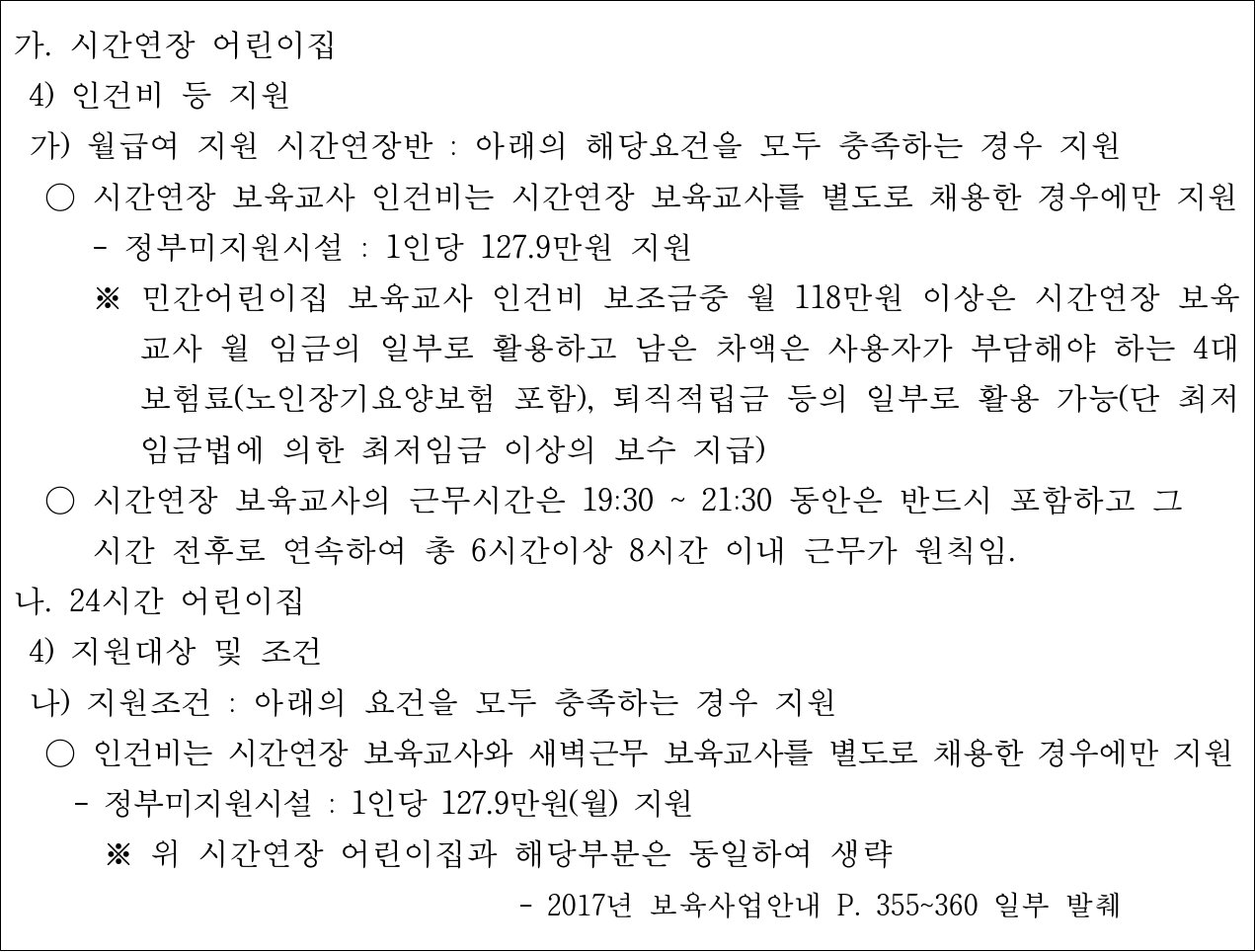 가. 시간연장 어린이집

4) 인건비 등 지원

가) 월급여 지원 시간연장반 : 아래의 해당요건을 모두 충족하는 경우 지원

○ 시간연장 보육교사 인건비는 시간연장 보육교사를 별도로 채용한 경우에만 지원

- 정부미지원시설 : 1인당 127.9만원 지원

※ 민간어린이집 보육교사 인건비 보조금중 월 118만원 이상은 시간연장 보육교사 월 임금의 일부로 활용하고 남은 차액은 사용자가 부담해야 하는 4대 보험료(노인장기요양보험 포함), 퇴직적립금 등의 일부로 활용 가능(단 최저임금법에 의한 최저임금 이상의 보수 지급)

○ 시간연장 보육교사의 근무시간은 19:30 ~ 21:30 동안은 반드시 포함하고 그 시간 전후로 연속하여 총 6시간이상 8시간 이내 근무가 원칙임.

나. 24시간 어린이집

4) 지원대상 및 조건

나) 지원조건 : 아래의 요건을 모두 충족하는 경우 지원

○ 인건비는 시간연장 보육교사와 새벽근무 보육교사를 별도로 채용한 경우에만 지원

- 정부미지원시설 : 1인당 127.9만원(월) 지원

※ 위 시간연장 어린이집과 해당부분은 동일하여 생략

- 2017년 보육사업안내 P. 355~360 일부 발췌